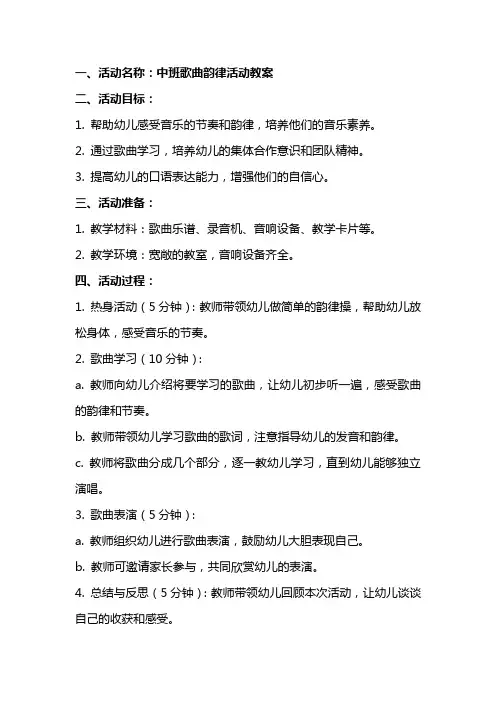 一、活动名称：中班歌曲韵律活动教案

二、活动目标：

1. 帮助幼儿感受音乐的节奏和韵律，培养他们的音乐素养。

2. 通过歌曲学习，培养幼儿的集体合作意识和团队精神。

3. 提高幼儿的口语表达能力，增强他们的自信心。

三、活动准备：

1. 教学材料：歌曲乐谱、录音机、音响设备、教学卡片等。

2. 教学环境：宽敞的教室，音响设备齐全。

四、活动过程：

1. 热身活动（5分钟）：教师带领幼儿做简单的韵律操，帮助幼儿放松身体，感受音乐的节奏。

2. 歌曲学习（10分钟）：

a. 教师向幼儿介绍将要学习的歌曲，让幼儿初步听一遍，感受歌曲的韵律和节奏。

b. 教师带领幼儿学习歌曲的歌词，注意指导幼儿的发音和韵律。

c. 教师将歌曲分成几个部分，逐一教幼儿学习，直到幼儿能够独立演唱。

3. 歌曲表演（5分钟）：

a. 教师组织幼儿进行歌曲表演，鼓励幼儿大胆表现自己。

b. 教师可邀请家长参与，共同欣赏幼儿的表演。

4. 总结与反思（5分钟）：教师带领幼儿回顾本次活动，让幼儿谈谈自己的收获和感受。